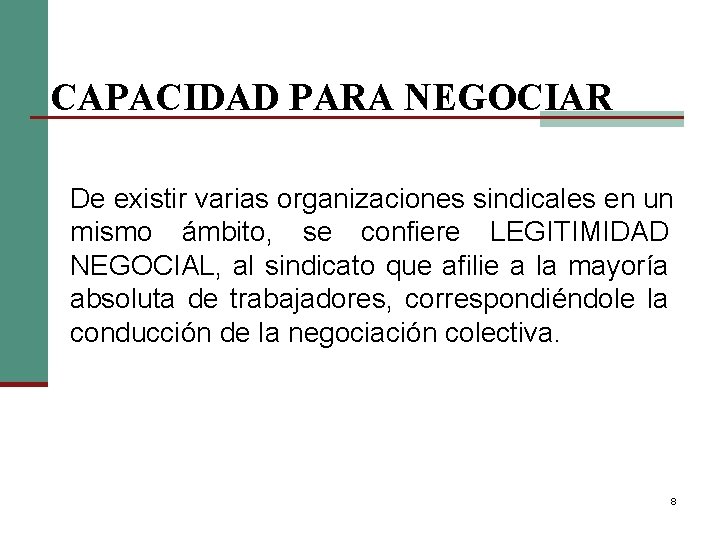 CAPACIDAD PARA NEGOCIAR

De existir varias organizaciones sindicales en un mismo ámbito, se confiere LEGITIMIDAD NEGOCIAL, al sindicato que afilie a la mayoría absoluta de trabajadores, correspondiéndole la conducción de la negociación colectiva.

8